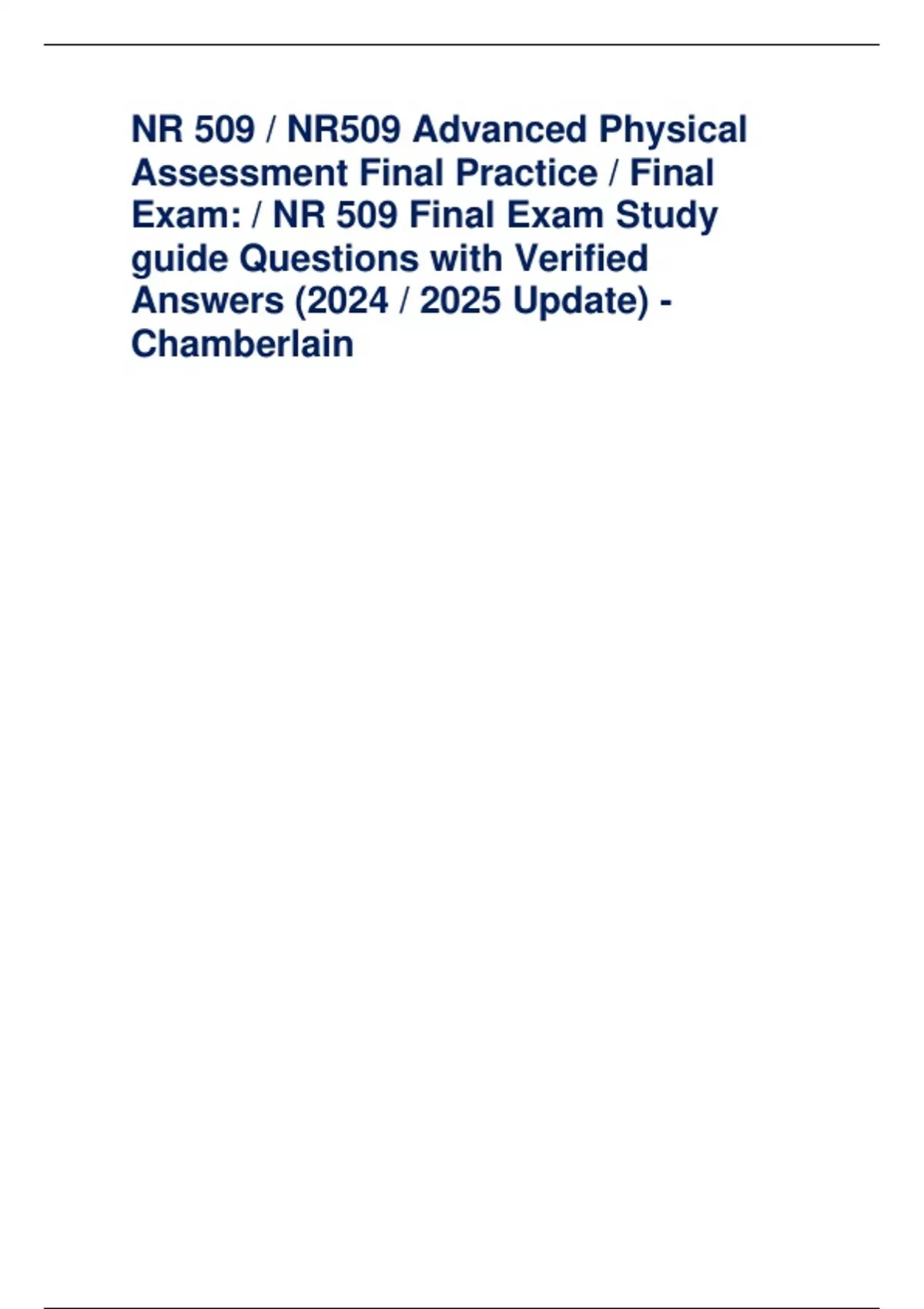 NR 509 / NR509 Advanced Physical Assessment Final Practice / Final Exam: / NR 509 Final Exam Study guide Questions with Verified Answers (2024 / 2025 Update) - Chamberlain